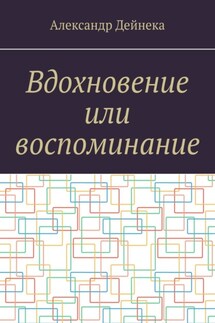 Александр Дейнека

Вдохновение или воспоминание